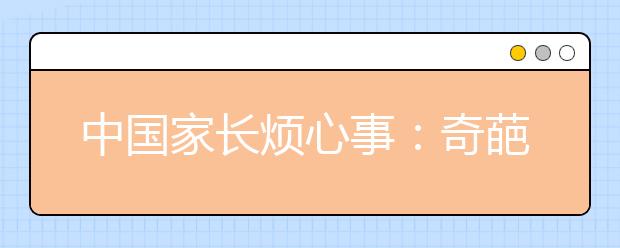 中国家长烦心事：奇葩